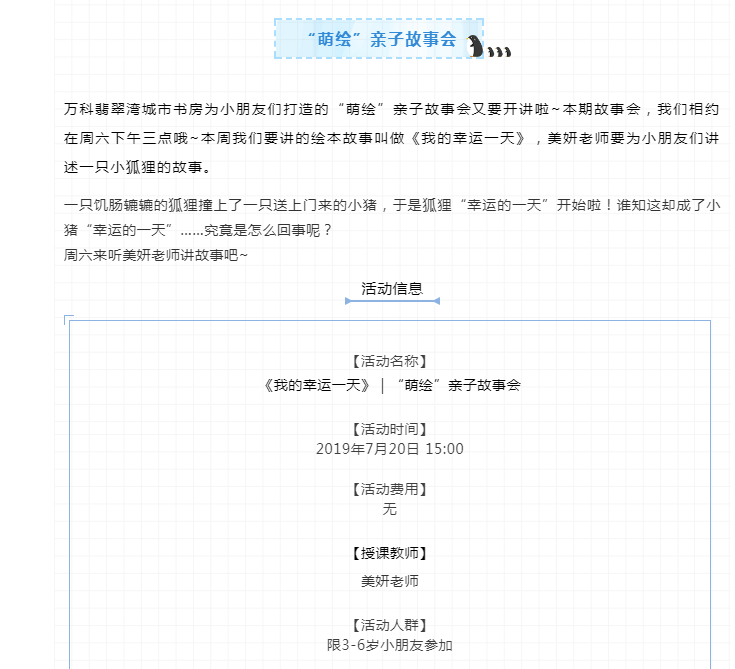 “萌绘”亲子故事会

万科翡翠湾城市书房为小朋友们打造的“萌绘”亲子故事会又要开讲啦~本期故事会，我们相约在周六下午三点哦~本周我们要讲的绘本故事叫做《我的幸运一天》，美妍老师要为小朋友们讲述一只小狐狸的故事。

一只饥肠辘辘的狐狸撞上了一只送上门来的小猪，于是狐狸“幸运的一天”开始啦！谁知这却成了小猪“幸运的一天”……究竟是怎么回事呢？
周六来听美妍老师讲故事吧~

活动信息

【活动名称】
《我的幸运一天》｜“萌绘”亲子故事会

【活动时间】
2019年7月20日 15:00

【活动费用】
无

【授课教师】
美妍老师

【活动人群】
限3-6岁小朋友参加